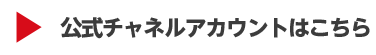 公式チャネルアカウントはこちら